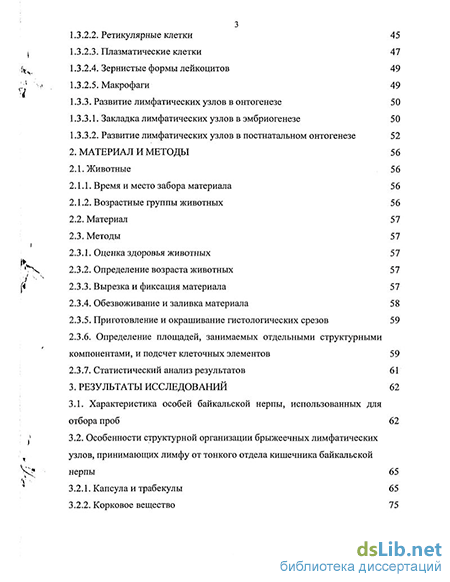 3

1.3.2.2. Ретикулярные клетки 45
1.3.2.3. Плазматические клетки 47
1.3.2.4. Зернистые формы лейкоцитов 49
1.3.2.5. Макрофаги 49
1.3.3. Развитие лимфатических узлов в онтогенезе 50
1.3.3.1. Закладка лимфатических узлов в эмбриогенезе 50
1.3.3.2. Развитие лимфатических узлов в постнатальном онтогенезе 52
2. МАТЕРИАЛ И МЕТОДЫ 56
2.1. Животные 56
2.1.1. Время и место забора материала 56
2.1.2. Возрастные группы животных 56
2.2. Материал 57
2.3. Методы 57
2.3.1. Оценка здоровья животных 57
2.3.2. Определение возраста животных 57
2.3.3. Вырезка и фиксация материала 57
2.3.4. Обезвоживание и заливка материала 58
2.3.5. Приготовление и окрашивание гистологических срезов 59
2.3.6. Определение площадей, занимаемых отдельными структурными компонентами, и подсчет клеточных элементов 59
2.3.7. Статистический анализ результатов 61
3. РЕЗУЛЬТАТЫ ИССЛЕДОВАНИЙ 62
3.1. Характеристика особей байкальской нерпы, использованных для отбора проб 62
3.2. Особенности структурной организации брыжеечных лимфатических узлов, принимающих лимфу от тонкого отдела кишечника байкальской нерпы 65
3.2.1. Капсула и трабекулы 65
3.2.2. Корковое вещество 75

dsLib.net
библиотека диссертаций